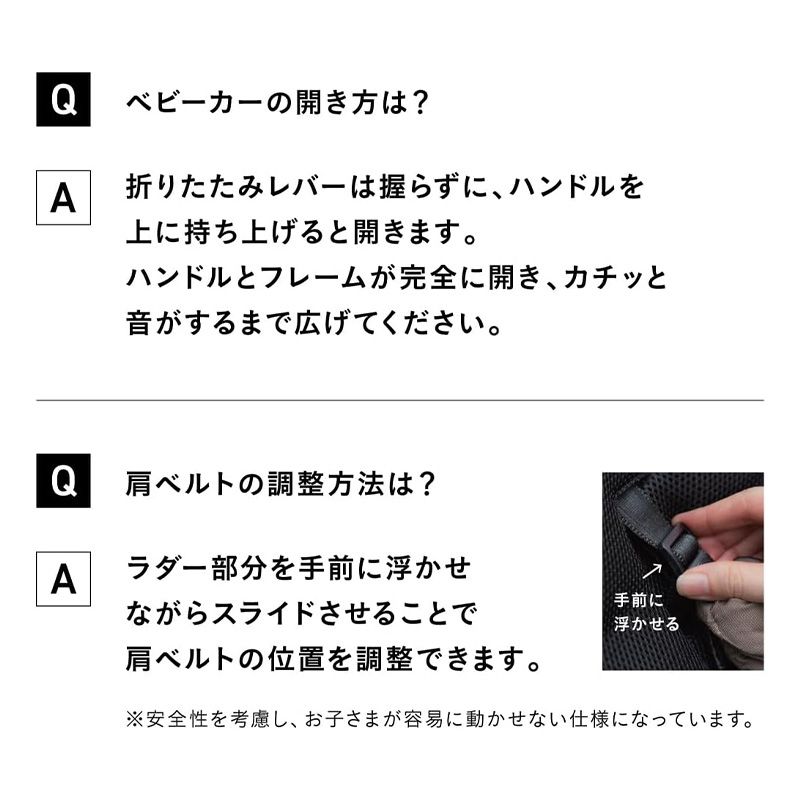 Q ベビーカーの開き方は？

A 折りたたみレバーは握らずに、ハンドルを上に持ち上げると開きます。
ハンドルとフレームが完全に開き、カチッと音がするまで広げてください。

Q 肩ベルトの調整方法は？

A ラダー部分を手前に浮かせながらスライドさせることで肩ベルトの位置を調整できます。

手前に浮かせる

※安全性を考慮し、お子さまが容易に動かせない仕様になっています。